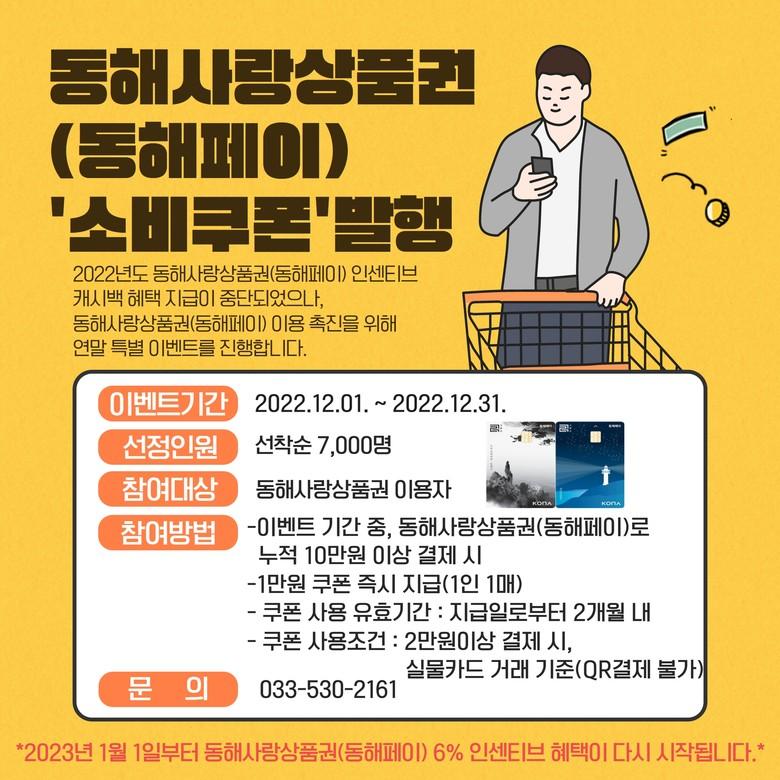 동해사랑상품권
(동해페이)
'소비쿠폰'발행

2022년도 동해사랑상품권(동해페이) 인센티브 캐시백 혜택 지급이 중단되었으나, 동해사랑상품권(동해페이) 이용 촉진을 위해 연말 특별 이벤트를 진행합니다.

이벤트기간 2022.12.01. ~ 2022.12.31.

선정인원 선착순 7,000명

참여대상 동해사랑상품권 이용자

참여방법 -이벤트 기간 중, 동해사랑상품권(동해페이)로 누적 10만원 이상 결제 시
-1만원 쿠폰 즉시 지급(1인 1매)
- 쿠폰 사용 유효기간 : 지급일로부터 2개월 내
- 쿠폰 사용조건 : 2만원이상 결제 시, 실물카드 거래 기준(QR결제 불가)

문 의 033-530-2161

KONA
KONA

*2023년 1월 1일부터 동해사랑상품권(동해페이) 6% 인센티브 혜택이 다시 시작됩니다.*